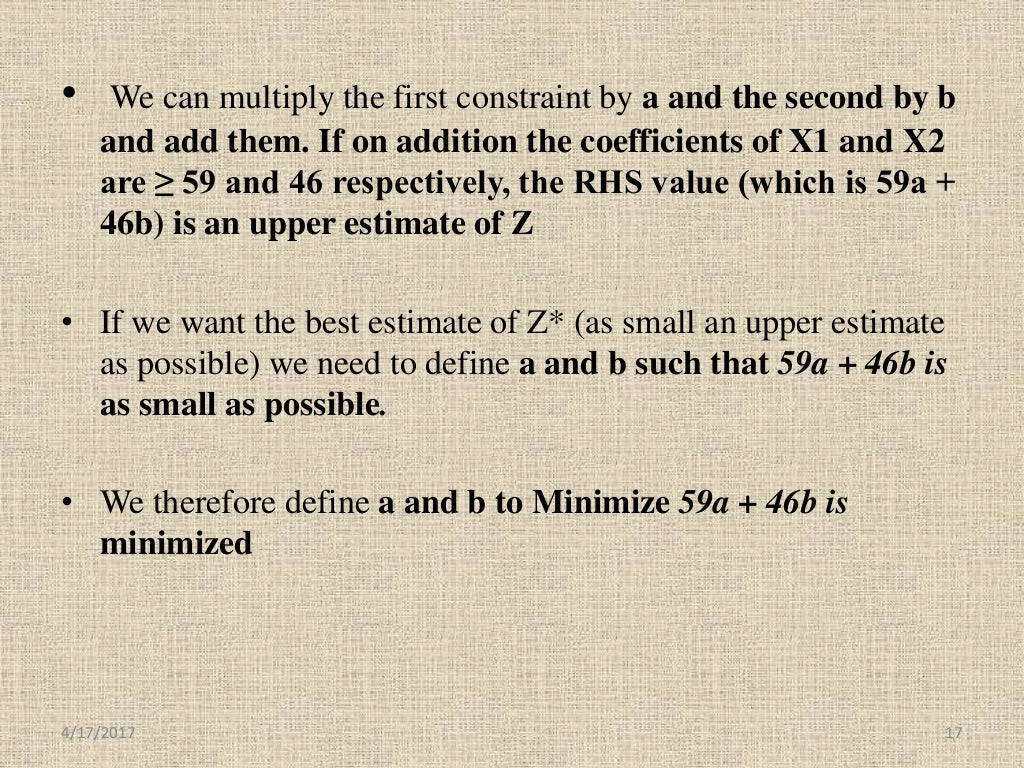 • We can multiply the first constraint by a and the second by b and add them. If on addition the coefficients of X1 and X2 are ≥ 59 and 46 respectively, the RHS value (which is 59a + 46b) is an upper estimate of Z

• If we want the best estimate of Z* (as small an upper estimate as possible) we need to define a and b such that 59a + 46b is as small as possible.

• We therefore define a and b to Minimize 59a + 46b is minimized

4/17/2017

17